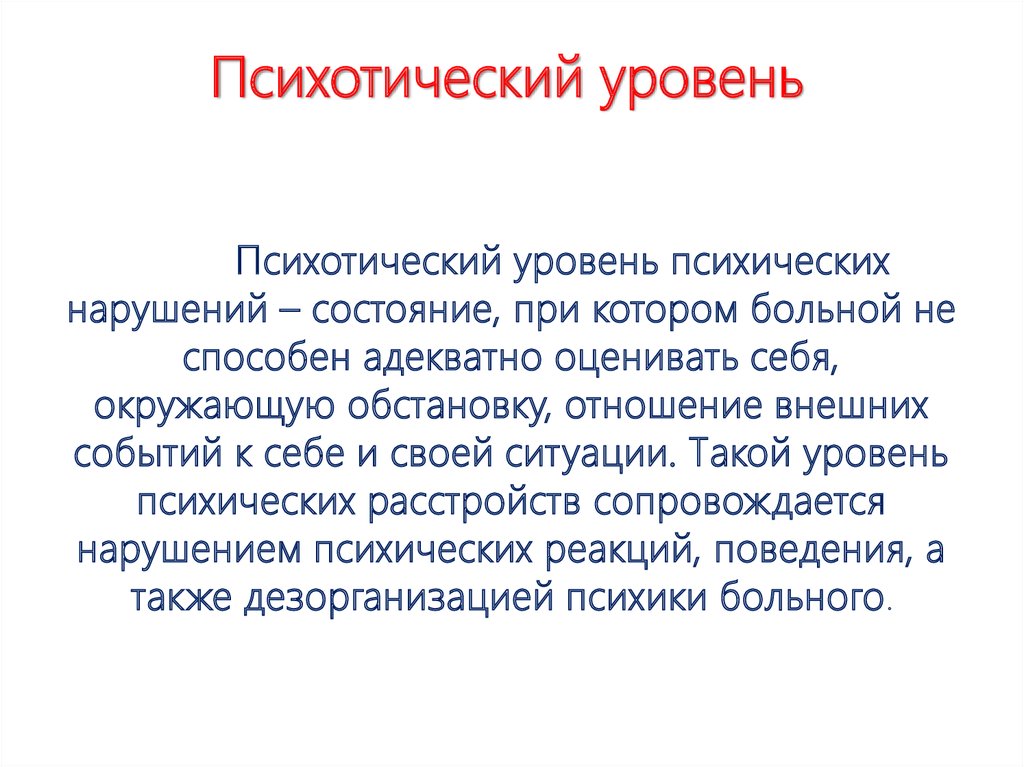 Психотический уровень

Психотический уровень психических нарушений – состояние, при котором больной не способен адекватно оценивать себя, окружающую обстановку, отношение внешних событий к себе и своей ситуации. Такой уровень психических расстройств сопровождается нарушением психических реакций, поведения, а также дезорганизацией психики больного.